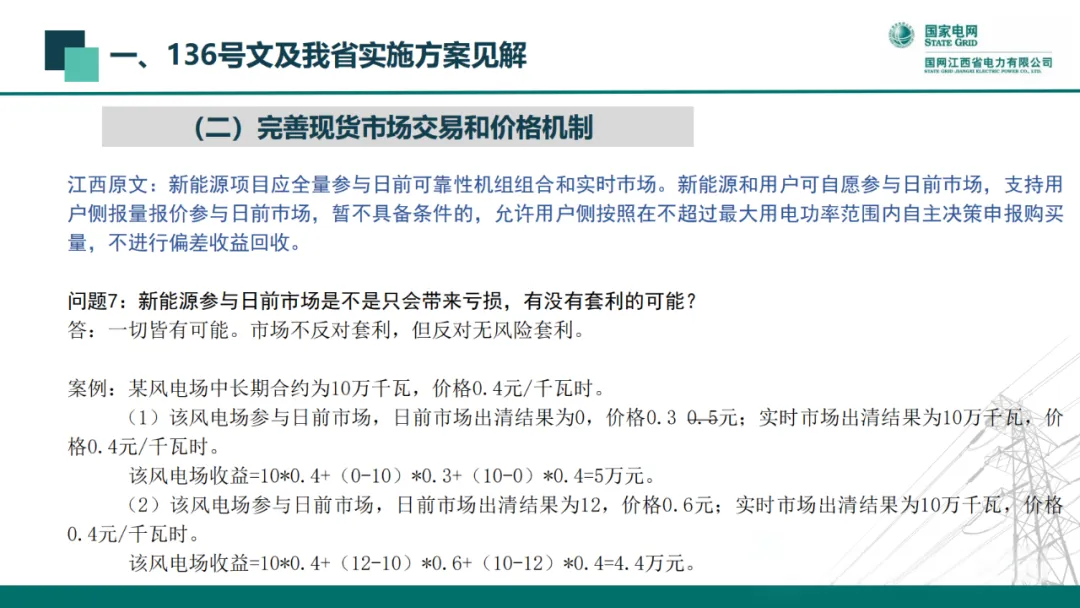 一、136号文及我省实施方案见解

国家电网
STATE GRID
国网江西省电力有限公司
STATE GRID JIANGXI ELECTRIC POWER CO., LTD.

（二）完善现货市场交易和价格机制

江西原文：新能源项目应全量参与日前可靠性机组组合和实时市场。新能源和用户可自愿参与日前市场，支持用户侧报量报价参与日前市场，暂不具备条件的，允许用户侧按照在不超过最大用电功率范围内自主决策申报购买量，不进行偏差收益回收。

问题7：新能源参与日前市场是不是只会带来亏损，有没有套利的可能？
答：一切皆有可能。市场不反对套利，但反对无风险套利。

案例：某风电场中长期合约为10万千瓦，价格0.4元/千瓦时。

（1）该风电场参与日前市场，日前市场出清结果为0，价格0.3 0.5元；实时市场出清结果为10万千瓦，价格0.4元/千瓦时。

该风电场收益=10*0.4+（0-10）*0.3+（10-0）*0.4=5万元。

（2）该风电场参与日前市场，日前市场出清结果为12，价格0.6元；实时市场出清结果为10万千瓦，价格0.4元/千瓦时。

该风电场收益=10*0.4+（12-10）*0.6+（10-12）*0.4=4.4万元。